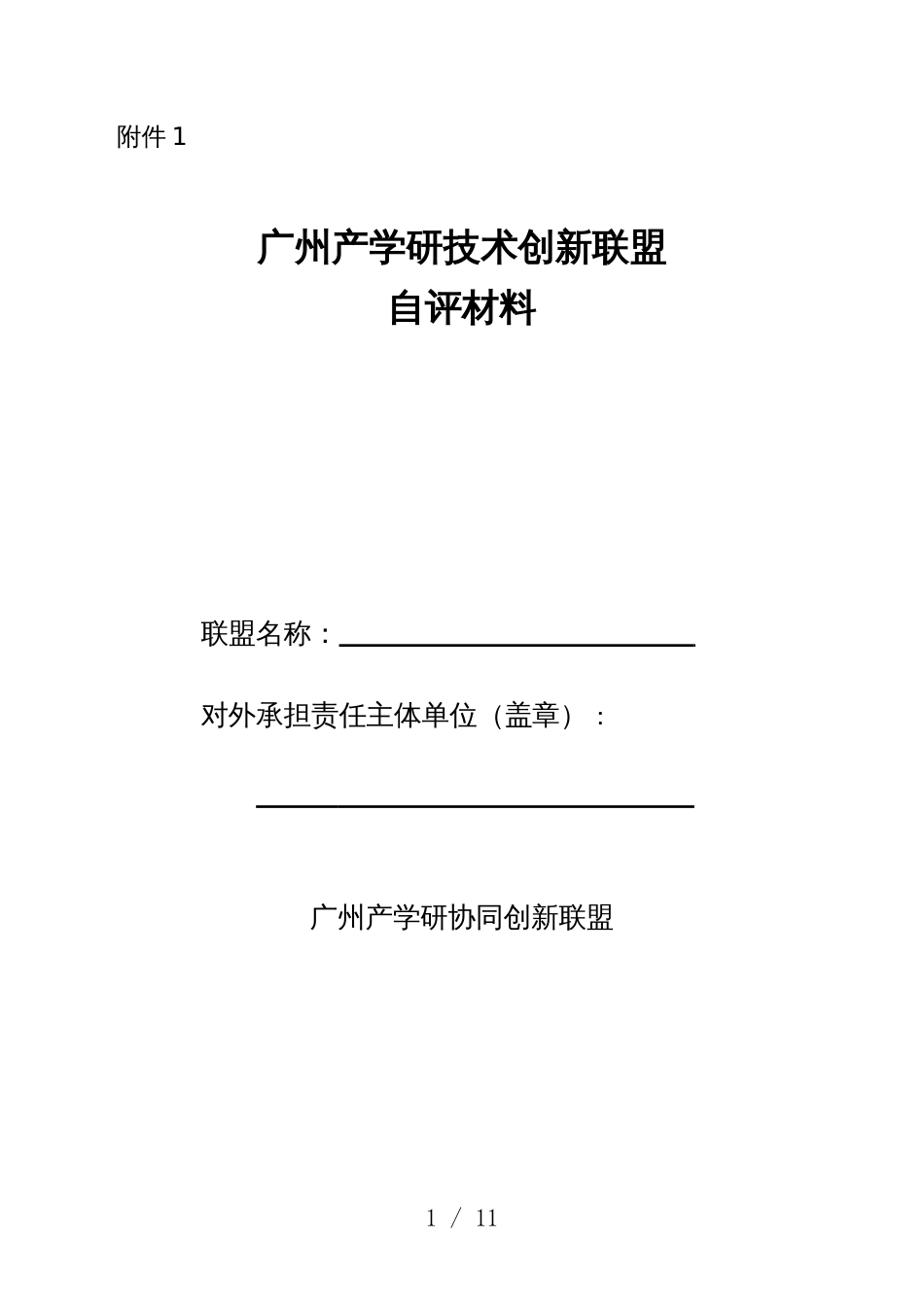 附件 1

广州产学研技术创新联盟
自评材料

联盟名称：

对外承担责任主体单位（盖章）：

广州产学研协同创新联盟

1 / 11